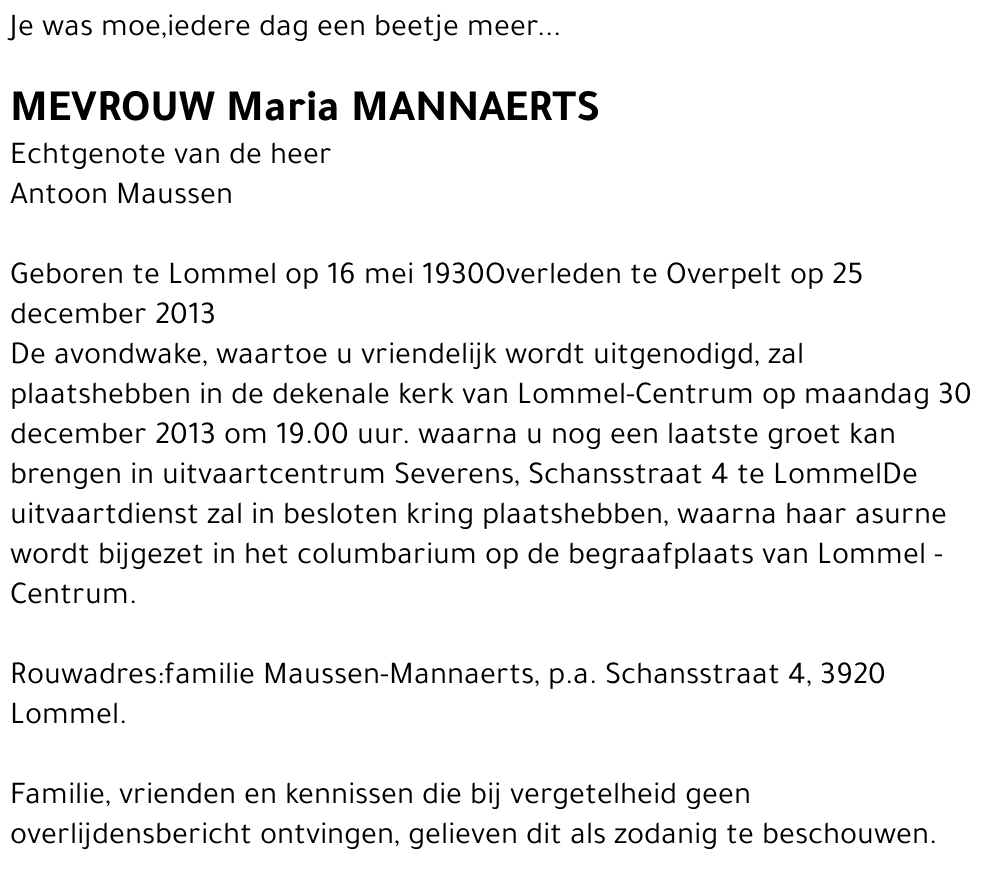 Je was moe,iedere dag een beetje meer...

MEVROUW Maria MANNAERTS
Echtgenote van de heer
Antoon Maussen

Geboren te Lommel op 16 mei 1930Overleden te Overpelt op 25 december 2013
De avondwake, waartoe u vriendelijk wordt uitgenodigd, zal plaatshebben in de dekenale kerk van Lommel-Centrum op maandag 30 december 2013 om 19.00 uur. waarna u nog een laatste groet kan brengen in uitvaartcentrum Severens, Schansstraat 4 te LommelDe uitvaartdienst zal in besloten kring plaatshebben, waarna haar asurne wordt bijgezet in het columbarium op de begraafplaats van Lommel - Centrum.

Rouwadres:familie Maussen-Mannaerts, p.a. Schansstraat 4, 3920 Lommel.

Familie, vrienden en kennissen die bij vergetelheid geen overlijdensbericht ontvingen, gelieven dit als zodanig te beschouwen.